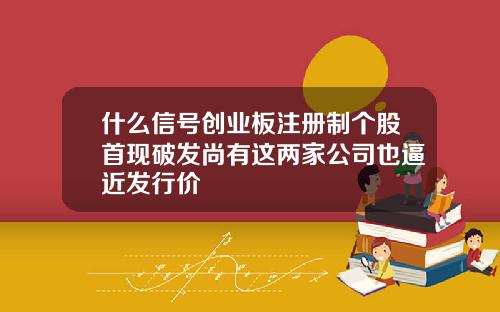 什么信号创业板注册制个股首现破发尚有这两家公司也逼近发行价